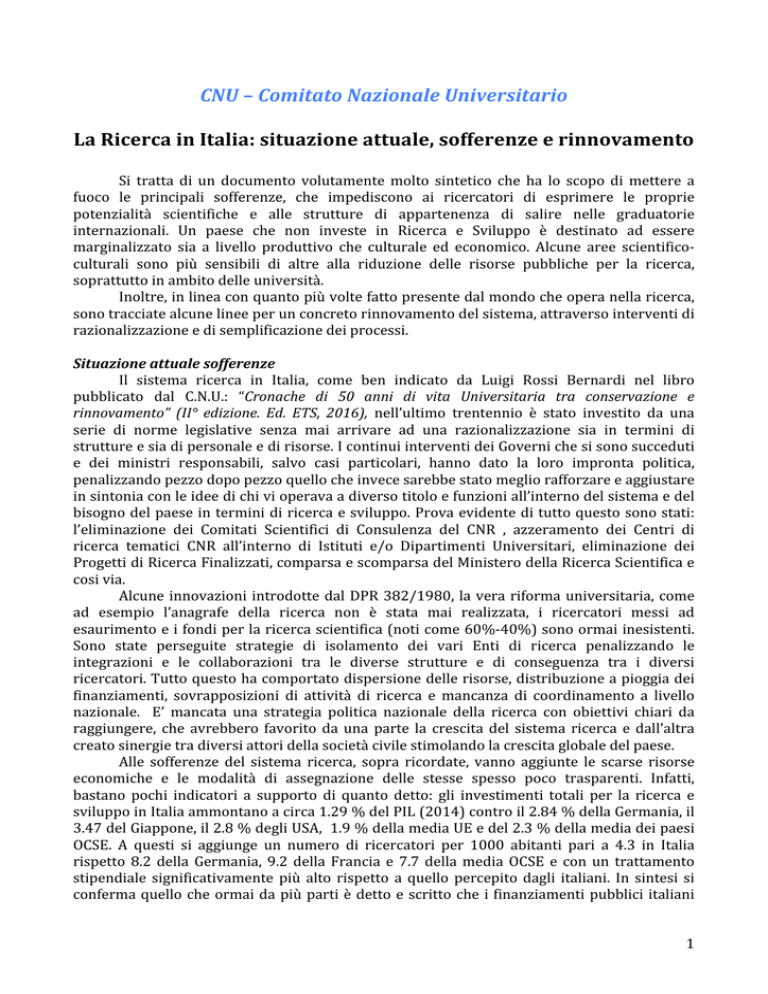 CNU – Comitato Nazionale Universitario

La Ricerca in Italia: situazione attuale, sofferenze e rinnovamento

Si tratta di un documento volutamente molto sintetico che ha lo scopo di mettere a fuoco le principali sofferenze, che impediscono ai ricercatori di esprimere le proprie potenzialità scientifiche e alle strutture di appartenenza di salire nelle graduatorie internazionali. Un paese che non investe in Ricerca e Sviluppo è destinato ad essere marginalizzato sia a livello produttivo che culturale ed economico. Alcune aree scientifico-culturali sono più sensibili di altre alla riduzione delle risorse pubbliche per la ricerca, soprattutto in ambito delle università.
Inoltre, in linea con quanto più volte fatto presente dal mondo che opera nella ricerca, sono tracciate alcune linee per un concreto rinnovamento del sistema, attraverso interventi di razionalizzazione e di semplificazione dei processi.

Situazione attuale sofferenze
Il sistema ricerca in Italia, come ben indicato da Luigi Rossi Bernardi nel libro pubblicato dal C.N.U.: "Cronache di 50 anni di vita Universitaria tra conservazione e rinnovamento" (II° edizione. Ed. ETS, 2016), nell'ultimo trentennio è stato investito da una serie di norme legislative senza mai arrivare ad una razionalizzazione sia in termini di strutture e sia di personale e di risorse. I continui interventi dei Governi che si sono succeduti e dei ministri responsabili, salvo casi particolari, hanno dato la loro impronta politica, penalizzando pezzo dopo pezzo quello che invece sarebbe stato meglio rafforzare e aggiustare in sintonia con le idee di chi vi operava a diverso titolo e funzioni all'interno del sistema e del bisogno del paese in termini di ricerca e sviluppo. Prova evidente di tutto questo sono stati: l'eliminazione dei Comitati Scientifici di Consulenza del CNR , azzeramento dei Centri di ricerca tematici CNR all'interno di Istituti e/o Dipartimenti Universitari, eliminazione dei Progetti di Ricerca Finalizzati, comparsa e scomparsa del Ministero della Ricerca Scientifica e così via.
Alcune innovazioni introdotte dal DPR 382/1980, la vera riforma universitaria, come ad esempio l'anagrafe della ricerca non è stata mai realizzata, i ricercatori messi ad esaurimento e i fondi per la ricerca scientifica (noti come 60%-40%) sono ormai inesistenti. Sono state perseguite strategie di isolamento dei vari Enti di ricerca penalizzando le integrazioni e le collaborazioni tra le diverse strutture e di conseguenza tra i diversi ricercatori. Tutto questo ha comportato dispersione delle risorse, distribuzione a pioggia dei finanziamenti, sovrapposizioni di attività di ricerca e mancanza di coordinamento a livello nazionale. E' mancata una strategia politica nazionale della ricerca con obiettivi chiari da raggiungere, che avrebbero favorito da una parte la crescita del sistema ricerca e dall'altra creato sinergie tra diversi attori della società civile stimolando la crescita globale del paese.
Alle sofferenze del sistema ricerca, sopra ricordate, vanno aggiunte le scarse risorse economiche e le modalità di assegnazione delle stesse spesso poco trasparenti. Infatti, bastano pochi indicatori a supporto di quanto detto: gli investimenti totali per la ricerca e sviluppo in Italia ammontano a circa 1.29 % del PIL (2014) contro il 2.84 % della Germania, il 3.47 del Giappone, il 2.8 % degli USA, 1.9 % della media UE e del 2.3 % della media dei paesi OCSE. A questi si aggiunge un numero di ricercatori per 1000 abitanti pari a 4.3 in Italia rispetto 8.2 della Germania, 9.2 della Francia e 7.7 della media OCSE e con un trattamento stipendiale significativamente più alto rispetto a quello percepito dagli italiani. In sintesi si conferma quello che ormai da più parti è detto e scritto che i finanziamenti pubblici italiani

1